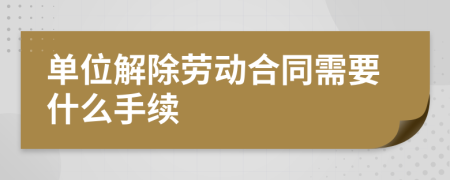 单位解除劳动合同需要什么手续